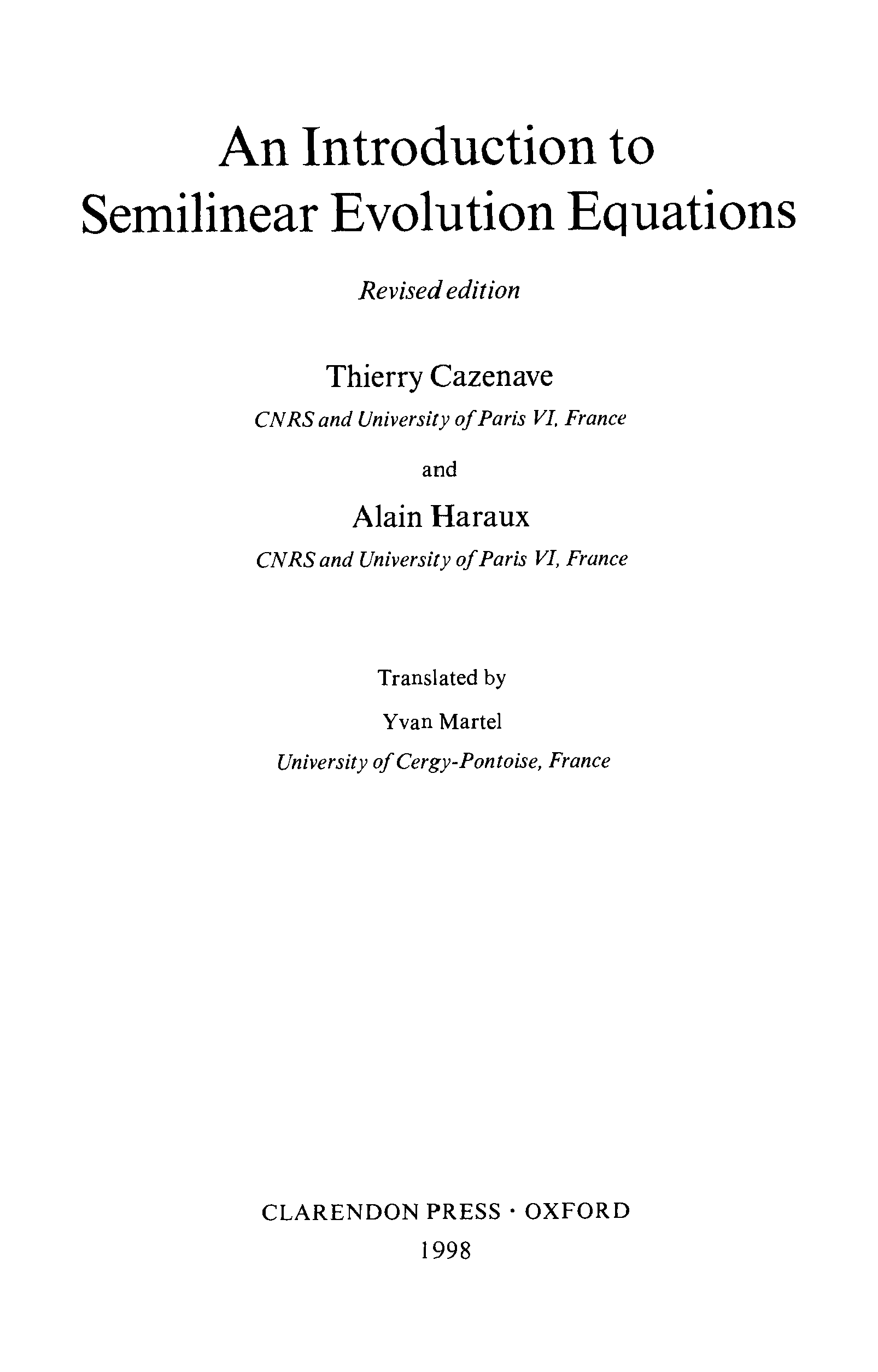 An Introduction to
Semilinear Evolution Equations

Revised edition

Thierry Cazenave
CNRS and University of Paris VI, France

and

Alain Haraux
CNRS and University of Paris VI, France

Translated by
Yvan Martel
University of Cergy-Pontoise, France

CLARENDON PRESS · OXFORD
1998